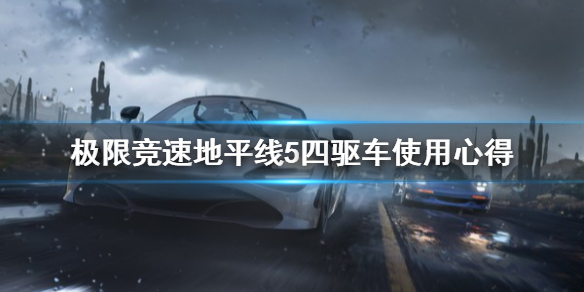 极限竞速地平线5四驱车使用心得